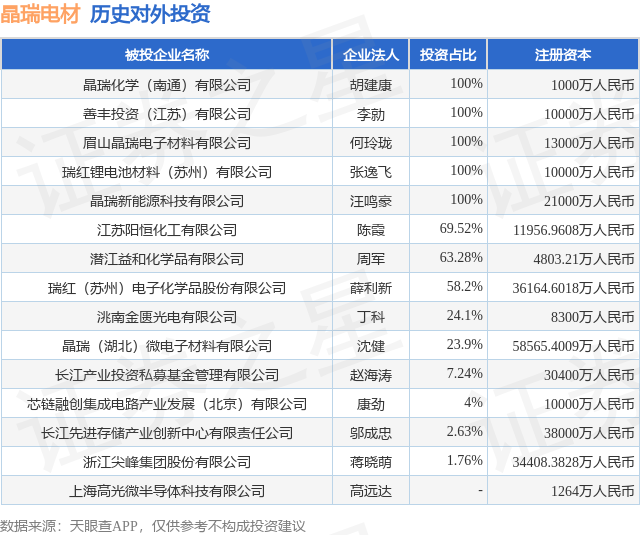 晶瑞电材 历史对外投资

| 被投企业名称 | 企业法人 | 投资占比 | 注册资本 |
|---|---|---|---|
| 晶瑞化学（南通）有限公司 | 胡建康 | 100% | 1000万人民币 |
| 善丰投资（江苏）有限公司 | 李勍 | 100% | 10000万人民币 |
| 眉山晶瑞电子材料有限公司 | 何玲珑 | 100% | 13000万人民币 |
| 瑞红锂电池材料（苏州）有限公司 | 张逸飞 | 100% | 10000万人民币 |
| 晶瑞新能源科技有限公司 | 汪鸣豪 | 100% | 21000万人民币 |
| 江苏阳恒化工有限公司 | 陈霞 | 69.52% | 11956.9608万人民币 |
| 潜江益和化学品有限公司 | 周军 | 63.28% | 4803.21万人民币 |
| 瑞红（苏州）电子化学品股份有限公司 | 薛利新 | 58.2% | 36164.6018万人民币 |
| 洮南金匮光电有限公司 | 丁科 | 24.1% | 8300万人民币 |
| 晶瑞（湖北）微电子材料有限公司 | 沈健 | 23.9% | 58565.4009万人民币 |
| 长江产业投资私募基金管理有限公司 | 赵海涛 | 7.24% | 30400万人民币 |
| 芯链融创集成电路产业发展（北京）有限公司 | 康劲 | 4% | 10000万人民币 |
| 长江先进存储产业创新中心有限责任公司 | 邬成忠 | 2.63% | 38000万人民币 |
| 浙江尖峰集团股份有限公司 | 蒋晓萌 | 1.76% | 34408.3828万人民币 |
| 上海高光微半导体科技有限公司 | 高远达 | - | 1264万人民币 |

数据来源：天眼查APP，仅供参考不构成投资建议

证券之星